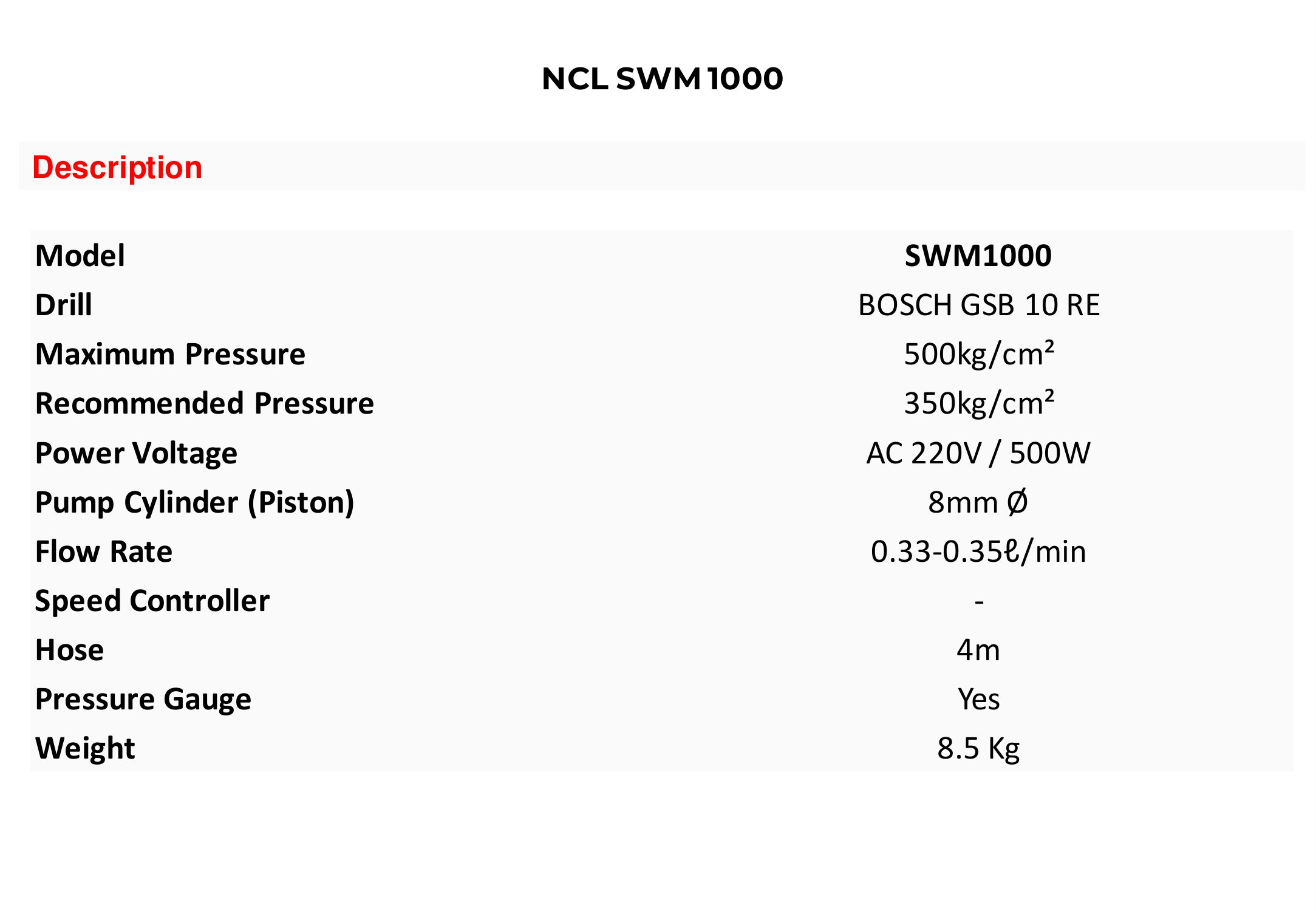 NCL SWM 1000

Description

| Model | SWM1000 |
|---|---|
| Drill | BOSCH GSB 10 RE |
| Maximum Pressure | 500kg/cm² |
| Recommended Pressure | 350kg/cm² |
| Power Voltage | AC 220V / 500W |
| Pump Cylinder (Piston) | 8mm Ø |
| Flow Rate | 0.33-0.35ℓ/min |
| Speed Controller | - |
| Hose | 4m |
| Pressure Gauge | Yes |
| Weight | 8.5 Kg |